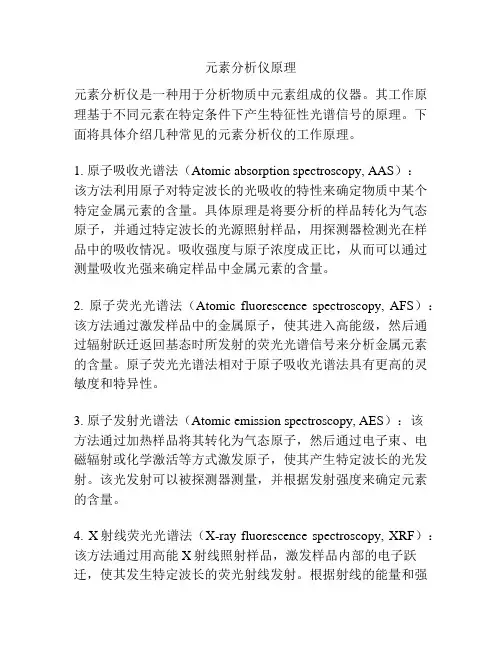 元素分析仪原理

元素分析仪是一种用于分析物质中元素组成的仪器。其工作原理基于不同元素在特定条件下产生特征性光谱信号的原理。下面将具体介绍几种常见的元素分析仪的工作原理。

1. 原子吸收光谱法（Atomic absorption spectroscopy, AAS）：该方法利用原子对特定波长的光吸收的特性来确定物质中某个特定金属元素的含量。具体原理是将要分析的样品转化为气态原子，并通过特定波长的光源照射样品，用探测器检测光在样品中的吸收情况。吸收强度与原子浓度成正比，从而可以通过测量吸收光强来确定样品中金属元素的含量。

2. 原子荧光光谱法（Atomic fluorescence spectroscopy, AFS）：该方法通过激发样品中的金属原子，使其进入高能级，然后通过辐射跃迁返回基态时所发射的荧光光谱信号来分析金属元素的含量。原子荧光光谱法相对于原子吸收光谱法具有更高的灵敏度和特异性。

3. 原子发射光谱法（Atomic emission spectroscopy, AES）：该方法通过加热样品将其转化为气态原子，然后通过电子束、电磁辐射或化学激活等方式激发原子，使其产生特定波长的光发射。该光发射可以被探测器测量，并根据发射强度来确定元素的含量。

4. X射线荧光光谱法（X-ray fluorescence spectroscopy, XRF）：该方法通过用高能X射线照射样品，激发样品内部的电子跃迁，使其发生特定波长的荧光射线发射。根据射线的能量和强